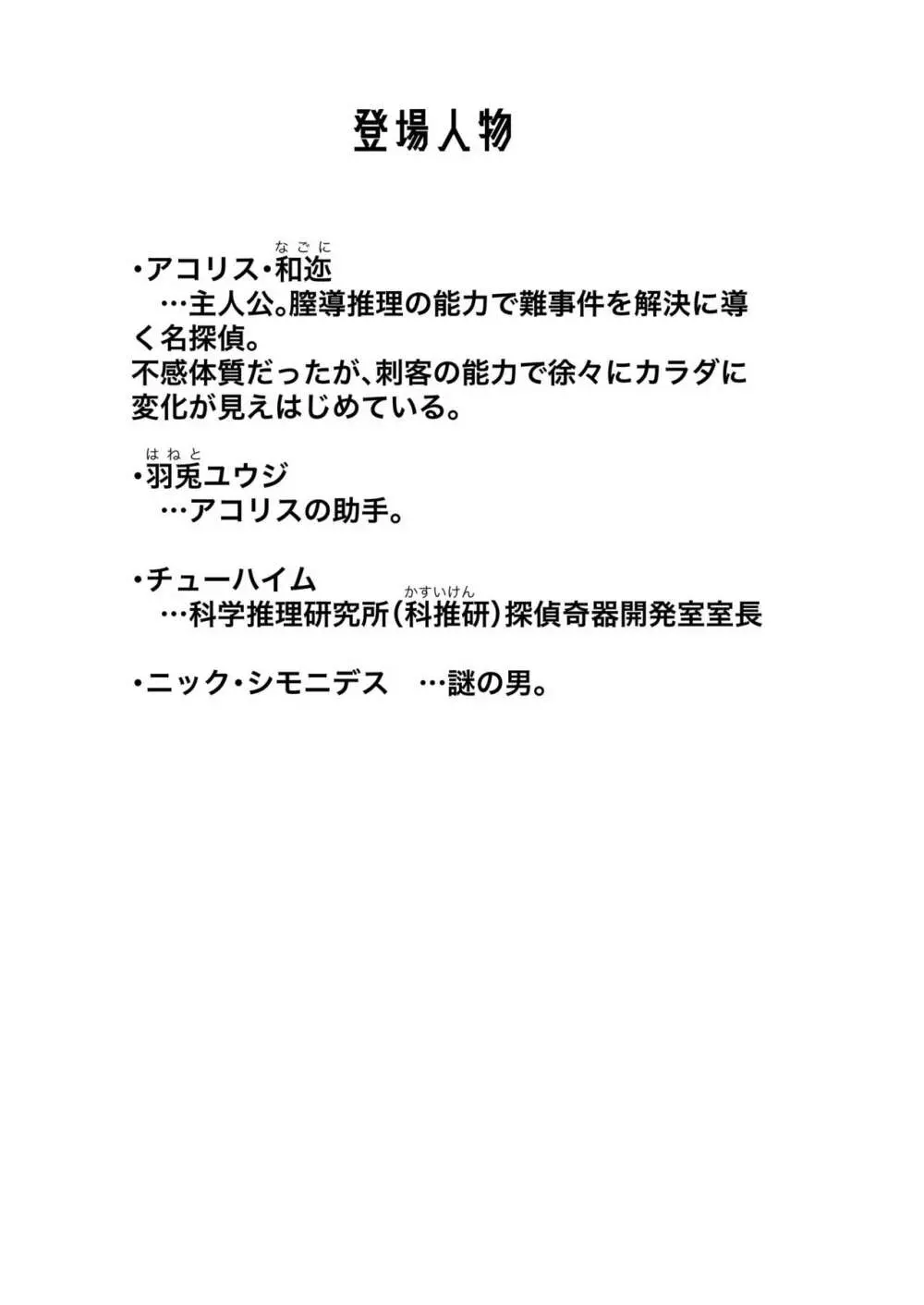 登場人物

・アコリス・和迩（なごに）
　…主人公。膣導推理の能力で難事件を解決に導く名探偵。
不感体質だったが、刺客の能力で徐々にカラダに変化が見えはじめている。

・羽兎（はねと）ユウジ
　…アコリスの助手。

・チューハイム
　…科学推理研究所（科推研（かすいけん））探偵奇器開発室室長

・ニック・シモニデス　…謎の男。